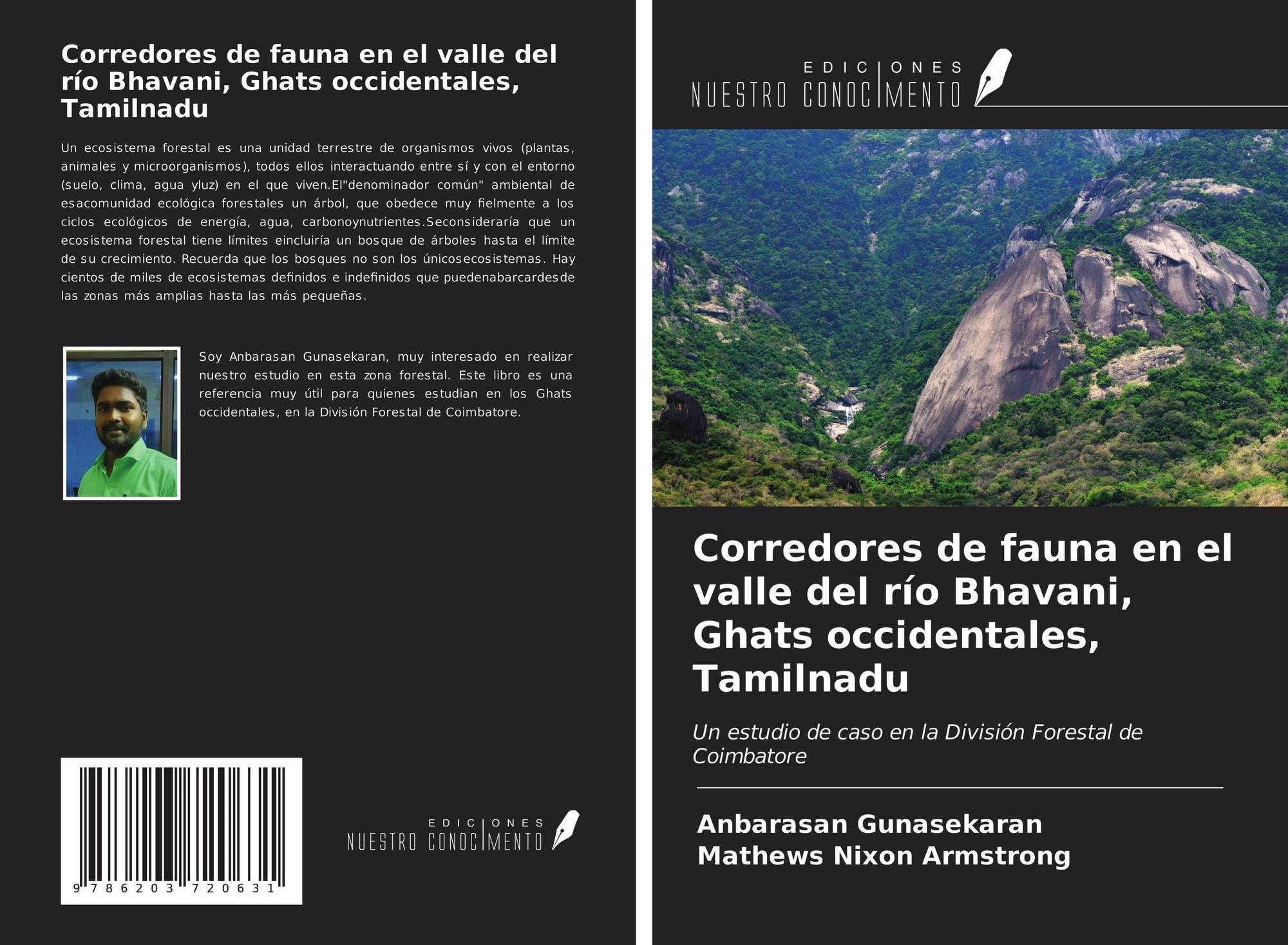 Corredores de fauna en el valle del río Bhavani, Ghats occidentales, Tamilnadu

Un ecosistema forestal es una unidad terrestre de organismos vivos (plantas, animales y microorganismos), todos ellos interactuando entre sí y con el entorno (suelo, clima, agua yluz) en el que viven.El"denominador común" ambiental de esacomunidad ecológica forestales un árbol, que obedece muy fielmente a los ciclos ecológicos de energía, agua, carbonoynutrientes.Seconsideraría que un ecosistema forestal tiene límites eincluiría un bosque de árboles hasta el límite de su crecimiento. Recuerda que los bosques no son los únicosecosistemas. Hay cientos de miles de ecosistemas definidos e indefinidos que puedenabarcardesde las zonas más amplias hasta las más pequeñas.

Soy Anbarasan Gunasekaran, muy interesado en realizar nuestro estudio en esta zona forestal. Este libro es una referencia muy útil para quienes estudian en los Ghats occidentales, en la División Forestal de Coimbatore.

9 786203 720631

EDICIONES NUESTRO CONOCIMIENTO

EDICIONES NUESTRO CONOCIMIENTO

Corredores de fauna en el valle del río Bhavani, Ghats occidentales, Tamilnadu

Un estudio de caso en la División Forestal de Coimbatore

Anbarasan Gunasekaran
Mathews Nixon Armstrong